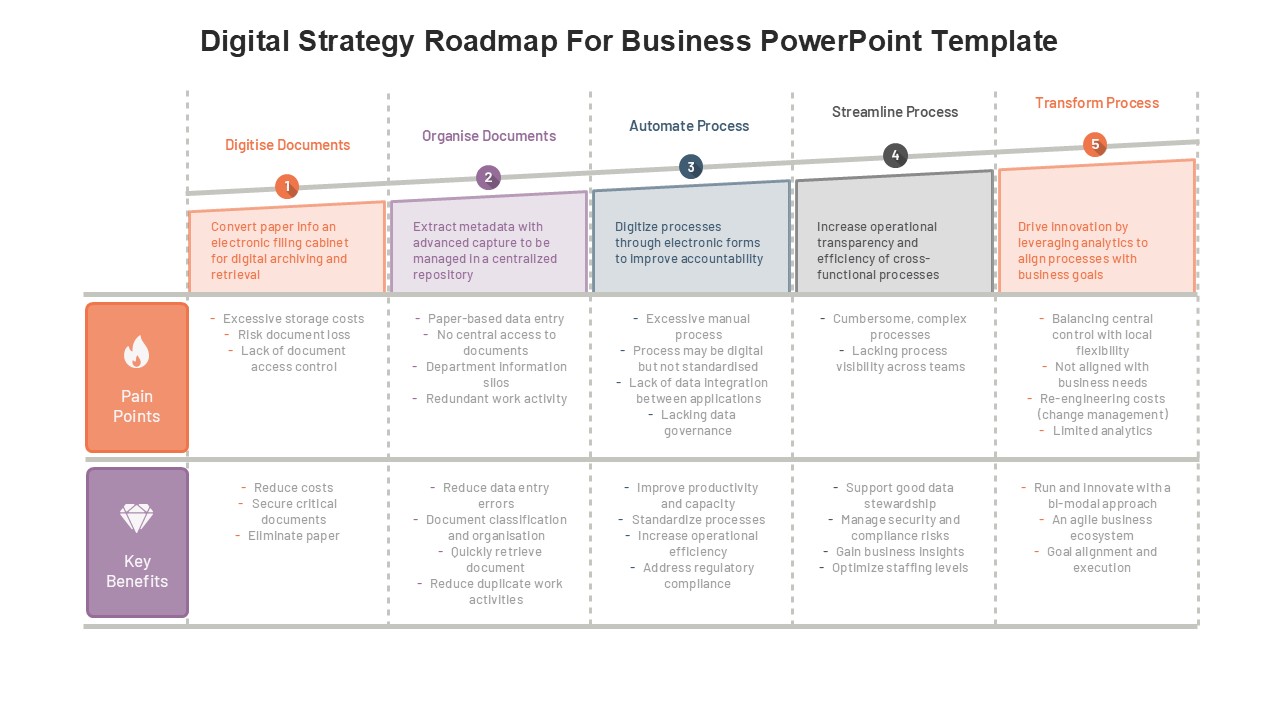 Digital Strategy Roadmap For Business PowerPoint Template

Digitise Documents

1

Convert paper info an electronic filing cabinet for digital archiving and retrieval

Organise Documents

2

Extract metadata with advanced capture to be managed in a centralized repository

Automate Process

3

Digitize processes through electronic forms to improve accountability

Streamline Process

4

Increase operational transparency and efficiency of cross-functional processes

Transform Process

5

Drive innovation by leveraging analytics to align processes with business goals

Pain Points

- Excessive storage costs
- Risk document loss
- Lack of document access control

- Paper-based data entry
- No central access to documents
- Department information silos
- Redundant work activity

- Excessive manual process
- Process may be digital but not standardised
- Lack of data integration between applications
- Lacking data governance

- Cumbersome, complex processes
- Lacking process visibility across teams

- Balancing central control with local flexibility
- Not aligned with business needs
- Re-engineering costs (change management)
- Limited analytics

Key Benefits

- Reduce costs
- Secure critical documents
- Eliminate paper

- Reduce data entry errors
- Document classification and organisation
- Quickly retrieve document
- Reduce duplicate work activities

- Improve productivity and capacity
- Standardize processes
- Increase operational efficiency
- Address regulatory compliance

- Support good data stewardship
- Manage security and compliance risks
- Gain business insights
- Optimize staffing levels

- Run and innovate with a bi-modal approach
- An agile business ecosystem
- Goal alignment and execution